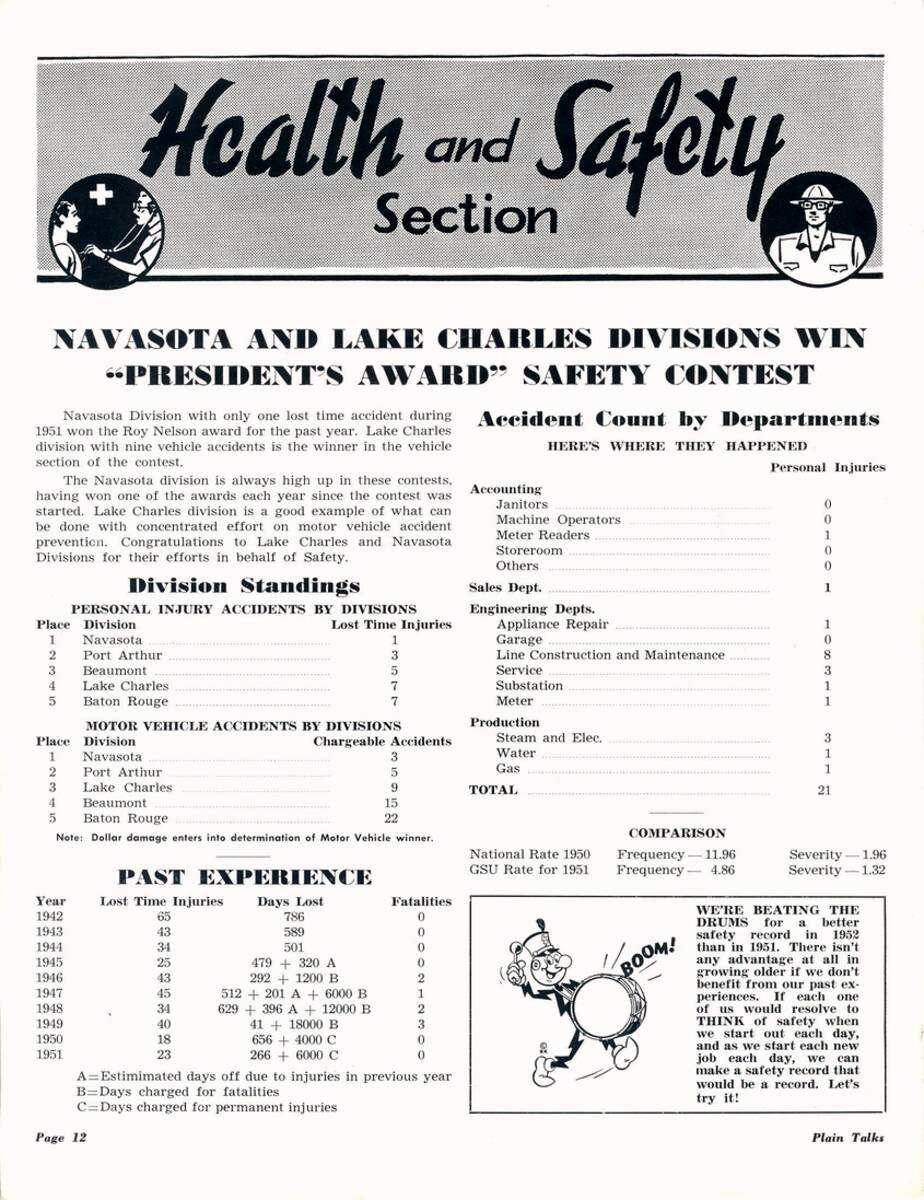 Health and Safety Section

NAVASOTA AND LAKE CHARLES DIVISIONS WIN "PRESIDENT'S AWARD" SAFETY CONTEST

Navasota Division with only one lost time accident during 1951 won the Roy Nelson award for the past year. Lake Charles division with nine vehicle accidents is the winner in the vehicle section of the contest.

The Navasota division is always high up in these contests, having won one of the awards each year since the contest was started. Lake Charles division is a good example of what can be done with concentrated effort on motor vehicle accident prevention. Congratulations to Lake Charles and Navasota Divisions for their efforts in behalf of Safety.

Division Standings

PERSONAL INJURY ACCIDENTS BY DIVISIONS

| Place | Division | Lost Time Injuries |
|---|---|---|
| 1 | Navasota | 1 |
| 2 | Port Arthur | 3 |
| 3 | Beaumont | 5 |
| 4 | Lake Charles | 7 |
| 5 | Baton Rouge | 7 |

MOTOR VEHICLE ACCIDENTS BY DIVISIONS

| Place | Division | Chargeable Accidents |
|---|---|---|
| 1 | Navasota | 3 |
| 2 | Port Arthur | 5 |
| 3 | Lake Charles | 9 |
| 4 | Beaumont | 15 |
| 5 | Baton Rouge | 22 |

Note: Dollar damage enters into determination of Motor Vehicle winner.

PAST EXPERIENCE

| Year | Lost Time Injuries | Days Lost | Fatalities |
|---|---|---|---|
| 1942 | 65 | 786 | 0 |
| 1943 | 43 | 589 | 0 |
| 1944 | 34 | 501 | 0 |
| 1945 | 25 | 479 + 320 A | 0 |
| 1946 | 43 | 292 + 1200 B | 2 |
| 1947 | 45 | 512 + 201 A + 6000 B | 1 |
| 1948 | 34 | 629 + 396 A + 12000 B | 2 |
| 1949 | 40 | 41 + 18000 B | 3 |
| 1950 | 18 | 656 + 4000 C | 0 |
| 1951 | 23 | 266 + 6000 C | 0 |

A=Estimimated days off due to injuries in previous year
B=Days charged for fatalities
C=Days charged for permanent injuries

Accident Count by Departments

HERE'S WHERE THEY HAPPENED

| | Personal Injuries |
|---|---|
| Accounting | |
| Janitors | 0 |
| Machine Operators | 0 |
| Meter Readers | 1 |
| Storeroom | 0 |
| Others | 0 |
| Sales Dept. | 1 |
| Engineering Depts. | |
| Appliance Repair | 1 |
| Garage | 0 |
| Line Construction and Maintenance | 8 |
| Service | 3 |
| Substation | 1 |
| Meter | 1 |
| Production | |
| Steam and Elec. | 3 |
| Water | 1 |
| Gas | 1 |
| TOTAL | 21 |

COMPARISON

| | | |
|---|---|---|
| National Rate 1950 | Frequency — 11.96 | Severity — 1.96 |
| GSU Rate for 1951 | Frequency — 4.86 | Severity — 1.32 |

BOOM!

WE'RE BEATING THE DRUMS for a better safety record in 1952 than in 1951. There isn't any advantage at all in growing older if we don't benefit from our past experiences. If each one of us would resolve to THINK of safety when we start out each day, and as we start each new job each day, we can make a safety record that would be a record. Let's try it!

Page 12

Plain Talks